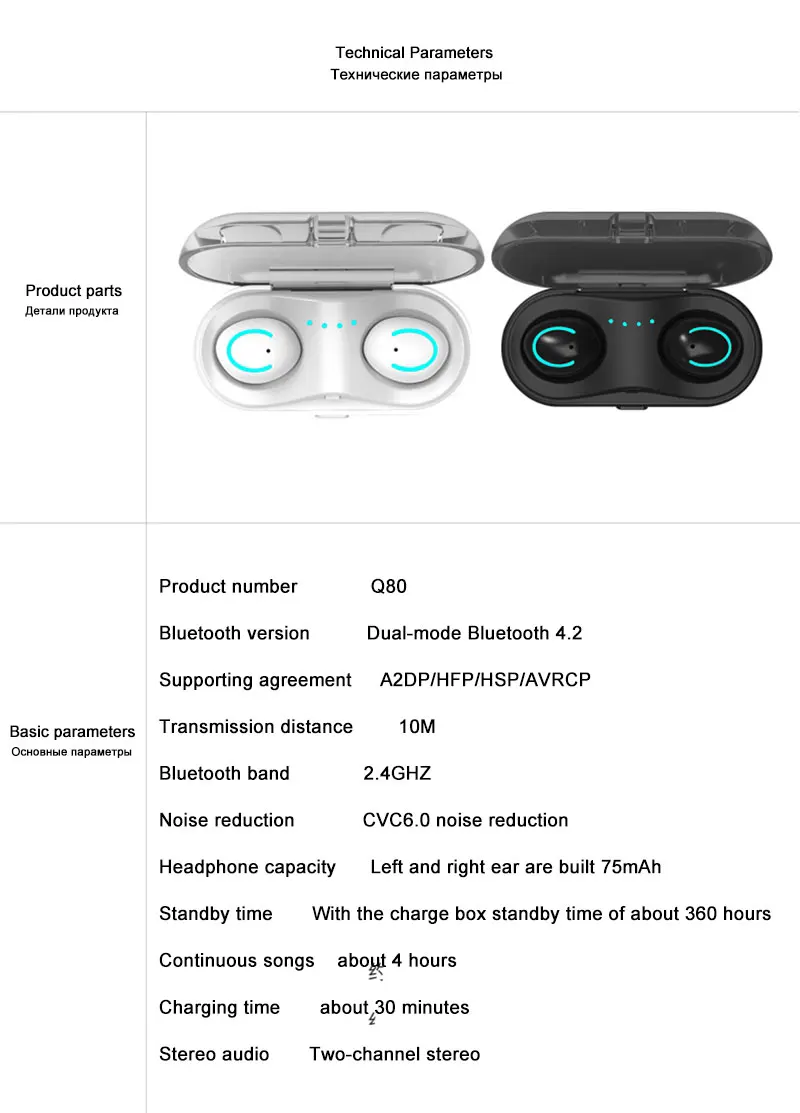 Technical Parameters
Технические параметры

Product parts
Детали продукта

Basic parameters
Основные параметры

Product number Q80

Bluetooth version Dual-mode Bluetooth 4.2

Supporting agreement A2DP/HFP/HSP/AVRCP

Transmission distance 10M

Bluetooth band 2.4GHZ

Noise reduction CVC6.0 noise reduction

Headphone capacity Left and right ear are built 75mAh

Standby time With the charge box standby time of about 360 hours

Continuous songs about 4 hours

Charging time about 30 minutes

Stereo audio Two-channel stereo